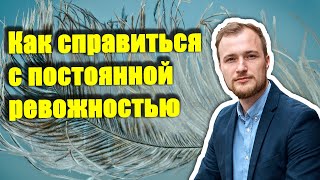 Как справиться с постоянной ревожностью